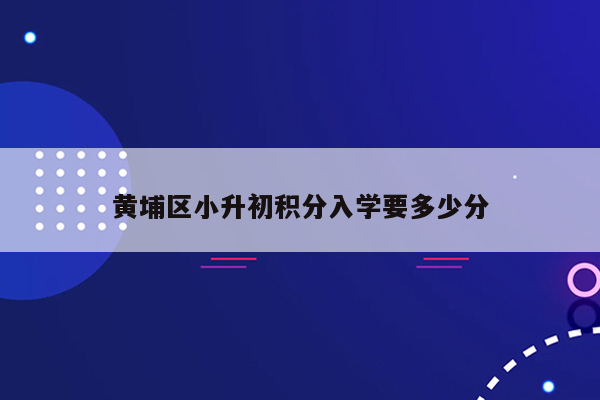 黄埔区小升初积分入学要多少分